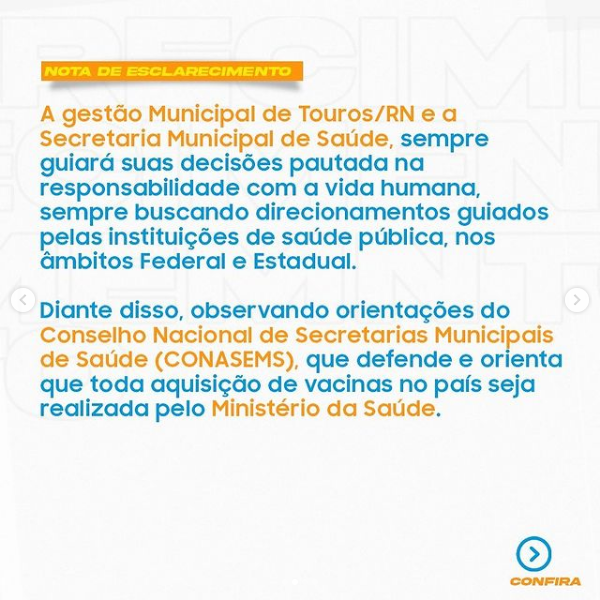 NOTA DE ESCLARECIMENTO

A gestão Municipal de Touros/RN e a Secretaria Municipal de Saúde, sempre guiará suas decisões pautada na responsabilidade com a vida humana, sempre buscando direcionamentos guiados pelas instituições de saúde pública, nos âmbitos Federal e Estadual.

Diante disso, observando orientações do Conselho Nacional de Secretarias Municipais de Saúde (CONASEMS), que defende e orienta que toda aquisição de vacinas no país seja realizada pelo Ministério da Saúde.

CONFIRA